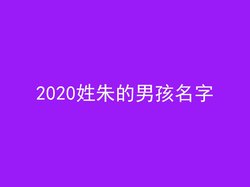 2020姓朱的男孩名字